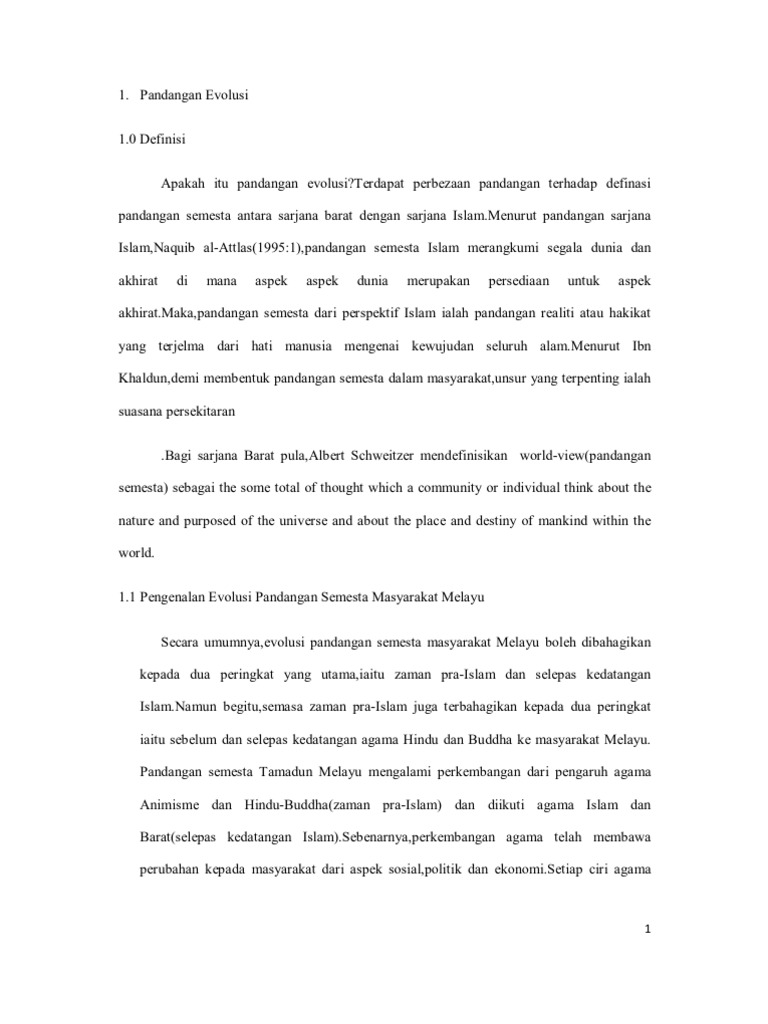 1. Pandangan Evolusi

1.0 Definisi

Apakah itu pandangan evolusi?Terdapat perbezaan pandangan terhadap definasi pandangan semesta antara sarjana barat dengan sarjana Islam.Menurut pandangan sarjana Islam,Naquib al-Attlas(1995:1),pandangan semesta Islam merangkumi segala dunia dan akhirat di mana aspek aspek dunia merupakan persediaan untuk aspek akhirat.Maka,pandangan semesta dari perspektif Islam ialah pandangan realiti atau hakikat yang terjelma dari hati manusia mengenai kewujudan seluruh alam.Menurut Ibn Khaldun,demi membentuk pandangan semesta dalam masyarakat,unsur yang terpenting ialah suasana persekitaran

.Bagi sarjana Barat pula,Albert Schweitzer mendefinisikan world-view(pandangan semesta) sebagai the some total of thought which a community or individual think about the nature and purposed of the universe and about the place and destiny of mankind within the world.

1.1 Pengenalan Evolusi Pandangan Semesta Masyarakat Melayu

Secara umumnya,evolusi pandangan semesta masyarakat Melayu boleh dibahagikan kepada dua peringkat yang utama,iaitu zaman pra-Islam dan selepas kedatangan Islam.Namun begitu,semasa zaman pra-Islam juga terbahagikan kepada dua peringkat iaitu sebelum dan selepas kedatangan agama Hindu dan Buddha ke masyarakat Melayu. Pandangan semesta Tamadun Melayu mengalami perkembangan dari pengaruh agama Animisme dan Hindu-Buddha(zaman pra-Islam) dan diikuti agama Islam dan Barat(selepas kedatangan Islam).Sebenarnya,perkembangan agama telah membawa perubahan kepada masyarakat dari aspek sosial,politik dan ekonomi.Setiap ciri agama

1